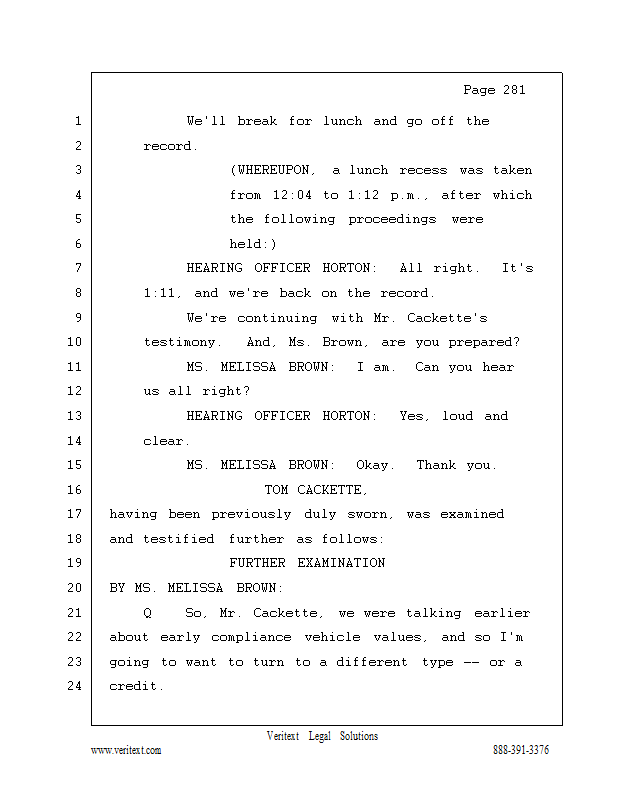 Page 281

1 We'll break for lunch and go off the
2 record.
3 (WHEREUPON, a lunch recess was taken
4 from 12:04 to 1:12 p.m., after which
5 the following proceedings were
6 held:)
7 HEARING OFFICER HORTON: All right. It's
8 1:11, and we're back on the record.
9 We're continuing with Mr. Cackette's
10 testimony. And, Ms. Brown, are you prepared?
11 MS. MELISSA BROWN: I am. Can you hear
12 us all right?
13 HEARING OFFICER HORTON: Yes, loud and
14 clear.
15 MS. MELISSA BROWN: Okay. Thank you.
16 TOM CACKETTE,
17 having been previously duly sworn, was examined
18 and testified further as follows:
19 FURTHER EXAMINATION
20 BY MS. MELISSA BROWN:
21 Q So, Mr. Cackette, we were talking earlier
22 about early compliance vehicle values, and so I'm
23 going to want to turn to a different type -- or a
24 credit.

Veritext Legal Solutions
www.veritext.com 888-391-3376